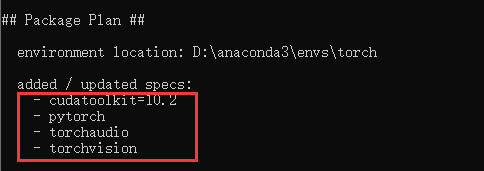 ## Package Plan ##

environment location: D:\anaconda3\envs\torch

added / updated specs:
- cudatoolkit=10.2
- pytorch
- torchaudio
- torchvision